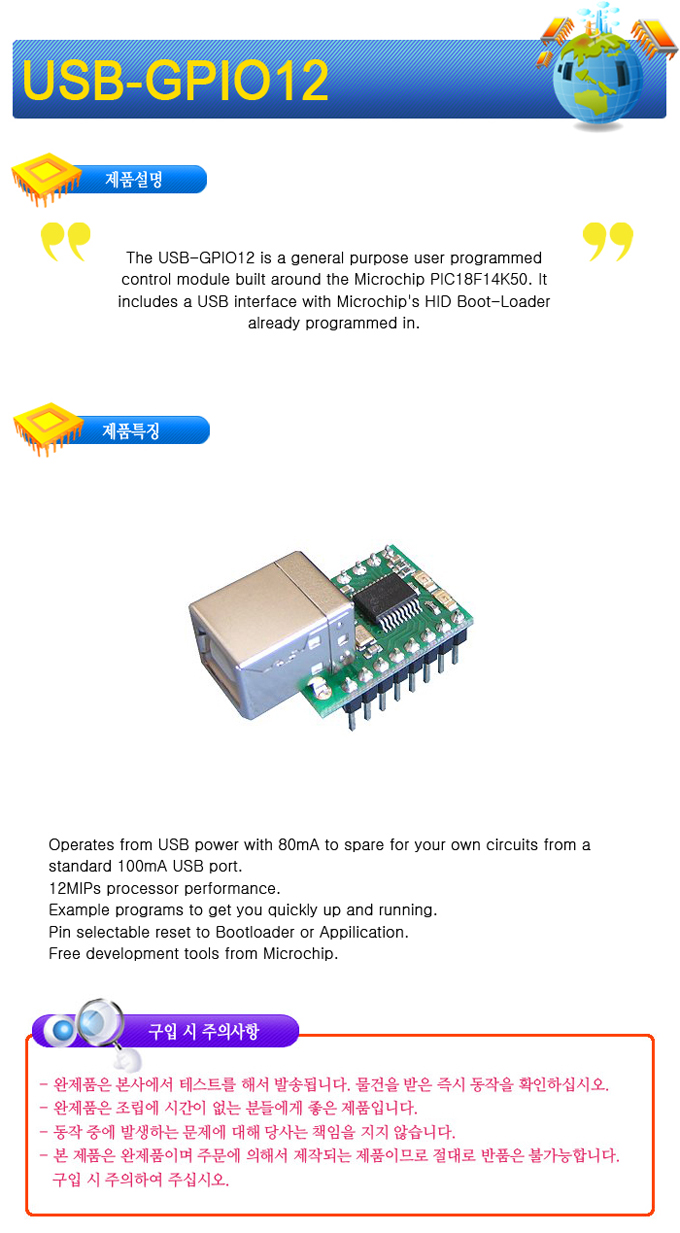 USB-GPIO12

제품설명

The USB-GPIO12 is a general purpose user programmed control module built around the Microchip PIC18F14K50. It includes a USB interface with Microchip's HID Boot-Loader already programmed in.

제품특징

Operates from USB power with 80mA to spare for your own circuits from a standard 100mA USB port.
12MIPs processor performance.
Example programs to get you quickly up and running.
Pin selectable reset to Bootloader or Appilication.
Free development tools from Microchip.

구입 시 주의사항

- 완제품은 본사에서 테스트를 해서 발송됩니다. 물건을 받은 즉시 동작을 확인하십시오.
- 완제품은 조립에 시간이 없는 분들에게 좋은 제품입니다.
- 동작 중에 발생하는 문제에 대해 당사는 책임을 지지 않습니다.
- 본 제품은 완제품이며 주문에 의해서 제작되는 제품이므로 절대로 반품은 불가능합니다. 구입 시 주의하여 주십시오.